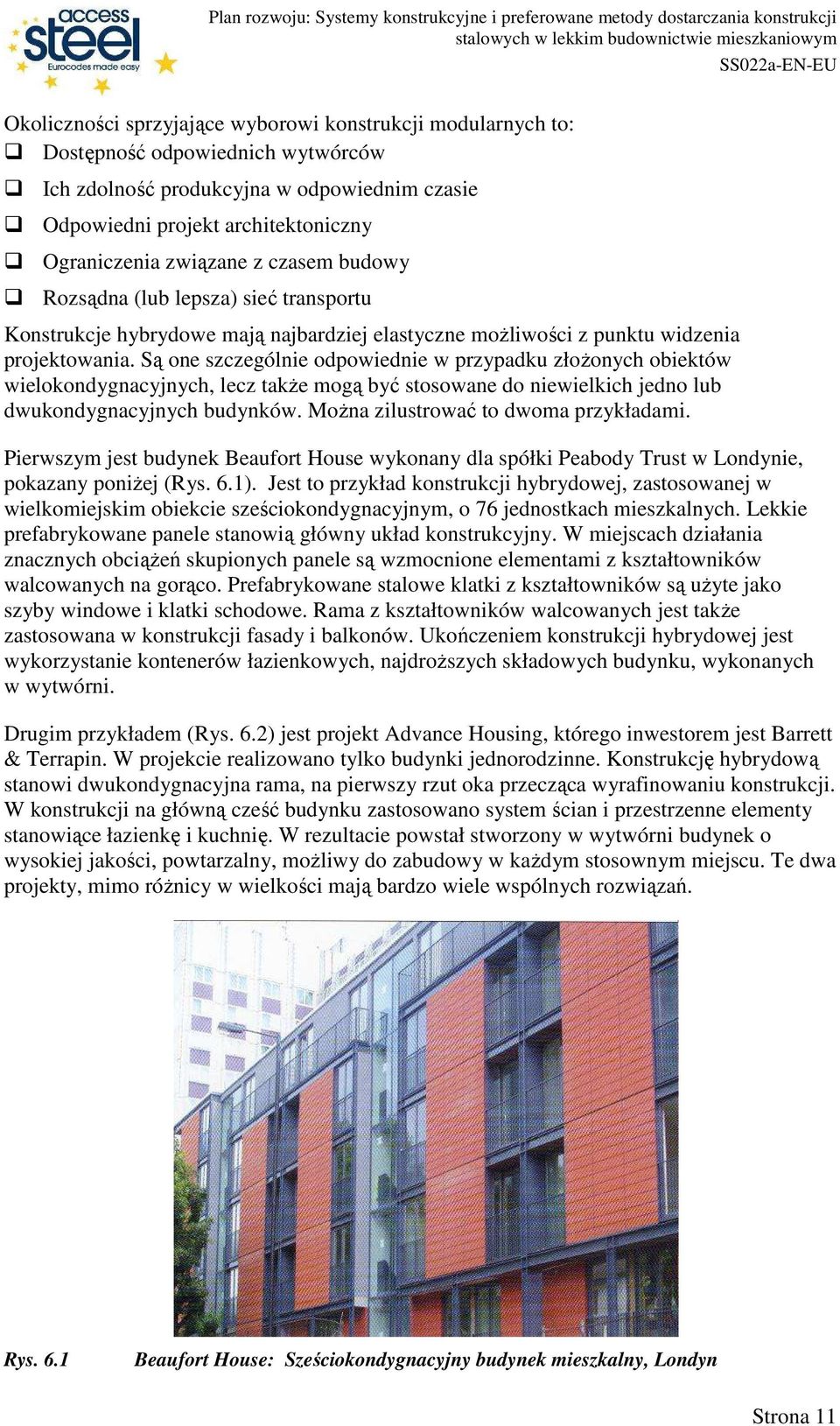 access steel
Eurocodes made easy

Plan rozwoju: Systemy konstrukcyjne i preferowane metody dostarczania konstrukcji stalowych w lekkim budownictwie mieszkaniowym
SS022a-EN-EU

Okoliczności sprzyjające wyborowi konstrukcji modularnych to:
❑ Dostępność odpowiednich wytwórców
❑ Ich zdolność produkcyjna w odpowiednim czasie
❑ Odpowiedni projekt architektoniczny
❑ Ograniczenia związane z czasem budowy
❑ Rozsądna (lub lepsza) sieć transportu

Konstrukcje hybrydowe mają najbardziej elastyczne możliwości z punktu widzenia projektowania. Są one szczególnie odpowiednie w przypadku złożonych obiektów wielokondygnacyjnych, lecz także mogą być stosowane do niewielkich jedno lub dwukondygnacyjnych budynków. Można zilustrować to dwoma przykładami.

Pierwszym jest budynek Beaufort House wykonany dla spółki Peabody Trust w Londynie, pokazany poniżej (Rys. 6.1). Jest to przykład konstrukcji hybrydowej, zastosowanej w wielkomiejskim obiekcie sześciokondygnacyjnym, o 76 jednostkach mieszkalnych. Lekkie prefabrykowane panele stanowią główny układ konstrukcyjny. W miejscach działania znacznych obciążeń skupionych panele są wzmocnione elementami z kształtowników walcowanych na gorąco. Prefabrykowane stalowe klatki z kształtowników są użyte jako szyby windowe i klatki schodowe. Rama z kształtowników walcowanych jest także zastosowana w konstrukcji fasady i balkonów. Ukończeniem konstrukcji hybrydowej jest wykorzystanie kontenerów łazienkowych, najdroższych składowych budynku, wykonanych w wytwórni.

Drugim przykładem (Rys. 6.2) jest projekt Advance Housing, którego inwestorem jest Barrett & Terrapin. W projekcie realizowano tylko budynki jednorodzinne. Konstrukcję hybrydową stanowi dwukondygnacyjna rama, na pierwszy rzut oka przecząca wyrafinowaniu konstrukcji. W konstrukcji na główną cześć budynku zastosowano system ścian i przestrzenne elementy stanowiące łazienkę i kuchnię. W rezultacie powstał stworzony w wytwórni budynek o wysokiej jakości, powtarzalny, możliwy do zabudowy w każdym stosownym miejscu. Te dwa projekty, mimo różnicy w wielkości mają bardzo wiele wspólnych rozwiązań.

Rys. 6.1 Beaufort House: Sześciokondygnacyjny budynek mieszkalny, Londyn

Strona 11